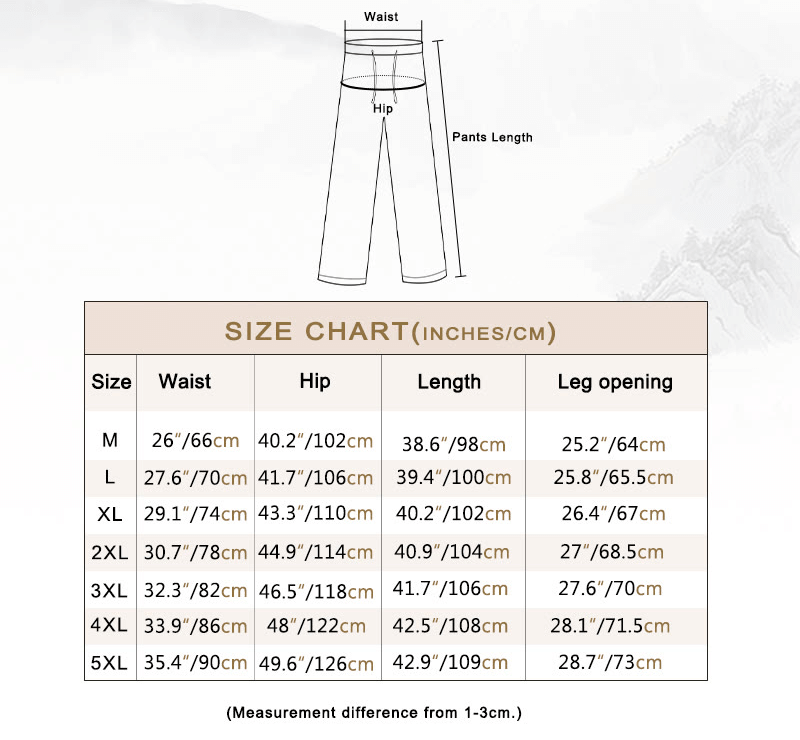 Waist

Hip

Pants Length

SIZE CHART(INCHES/CM)

| Size | Waist | Hip | Length | Leg opening |
|---|---|---|---|---|
| M | 26″/66cm | 40.2″/102cm | 38.6″/98cm | 25.2″/64cm |
| L | 27.6″/70cm | 41.7″/106cm | 39.4″/100cm | 25.8″/65.5cm |
| XL | 29.1″/74cm | 43.3″/110cm | 40.2″/102cm | 26.4″/67cm |
| 2XL | 30.7″/78cm | 44.9″/114cm | 40.9″/104cm | 27″/68.5cm |
| 3XL | 32.3″/82cm | 46.5″/118cm | 41.7″/106cm | 27.6″/70cm |
| 4XL | 33.9″/86cm | 48″/122cm | 42.5″/108cm | 28.1″/71.5cm |
| 5XL | 35.4″/90cm | 49.6″/126cm | 42.9″/109cm | 28.7″/73cm |

(Measurement difference from 1-3cm.)